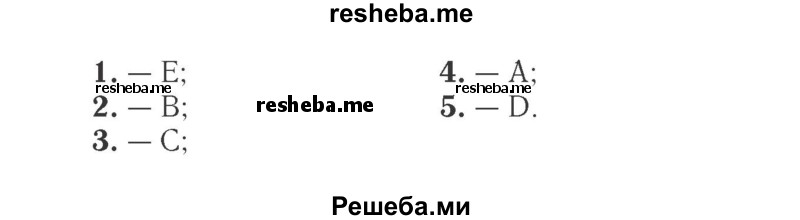 resheba.me

1. — E;
resheba.me
2. — B;
3. — C;

resheba.me

4. — A;
resheba.me
5. — D.

Решеба.ми